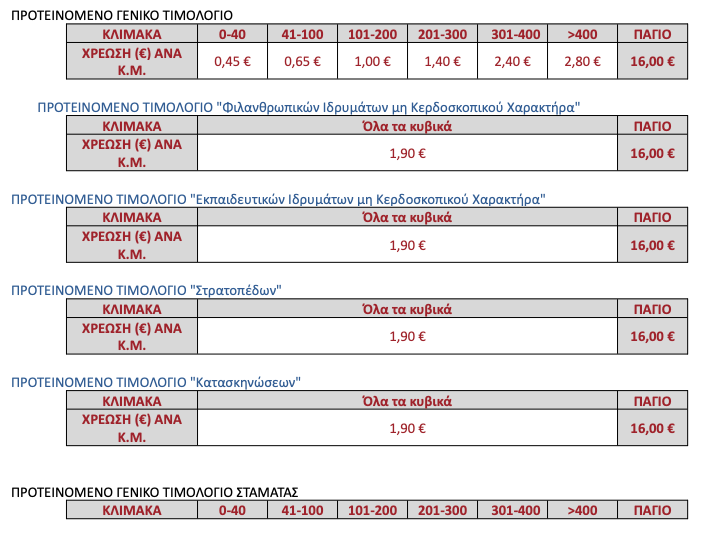 ΠΡΟΤΕΙΝΟΜΕΝΟ ΓΕΝΙΚΟ ΤΙΜΟΛΟΓΙΟ

| ΚΛΙΜΑΚΑ | 0-40 | 41-100 | 101-200 | 201-300 | 301-400 | >400 | ΠΑΓΙΟ |
|---|---|---|---|---|---|---|---|
| ΧΡΕΩΣΗ (€) ΑΝΑ Κ.Μ. | 0,45 € | 0,65 € | 1,00 € | 1,40 € | 2,40 € | 2,80 € | 16,00 € |

ΠΡΟΤΕΙΝΟΜΕΝΟ ΤΙΜΟΛΟΓΙΟ "Φιλανθρωπικών Ιδρυμάτων μη Κερδοσκοπικού Χαρακτήρα"

| ΚΛΙΜΑΚΑ | Όλα τα κυβικά | ΠΑΓΙΟ |
|---|---|---|
| ΧΡΕΩΣΗ (€) ΑΝΑ Κ.Μ. | 1,90 € | 16,00 € |

ΠΡΟΤΕΙΝΟΜΕΝΟ ΤΙΜΟΛΟΓΙΟ "Εκπαιδευτικών Ιδρυμάτων μη Κερδοσκοπικού Χαρακτήρα"

| ΚΛΙΜΑΚΑ | Όλα τα κυβικά | ΠΑΓΙΟ |
|---|---|---|
| ΧΡΕΩΣΗ (€) ΑΝΑ Κ.Μ. | 1,90 € | 16,00 € |

ΠΡΟΤΕΙΝΟΜΕΝΟ ΤΙΜΟΛΟΓΙΟ "Στρατοπέδων"

| ΚΛΙΜΑΚΑ | Όλα τα κυβικά | ΠΑΓΙΟ |
|---|---|---|
| ΧΡΕΩΣΗ (€) ΑΝΑ Κ.Μ. | 1,90 € | 16,00 € |

ΠΡΟΤΕΙΝΟΜΕΝΟ ΤΙΜΟΛΟΓΙΟ "Κατασκηνώσεων"

| ΚΛΙΜΑΚΑ | Όλα τα κυβικά | ΠΑΓΙΟ |
|---|---|---|
| ΧΡΕΩΣΗ (€) ΑΝΑ Κ.Μ. | 1,90 € | 16,00 € |

ΠΡΟΤΕΙΝΟΜΕΝΟ ΓΕΝΙΚΟ ΤΙΜΟΛΟΓΙΟ ΣΤΑΜΑΤΑΣ

| ΚΛΙΜΑΚΑ | 0-40 | 41-100 | 101-200 | 201-300 | 301-400 | >400 | ΠΑΓΙΟ |
|---|---|---|---|---|---|---|---|